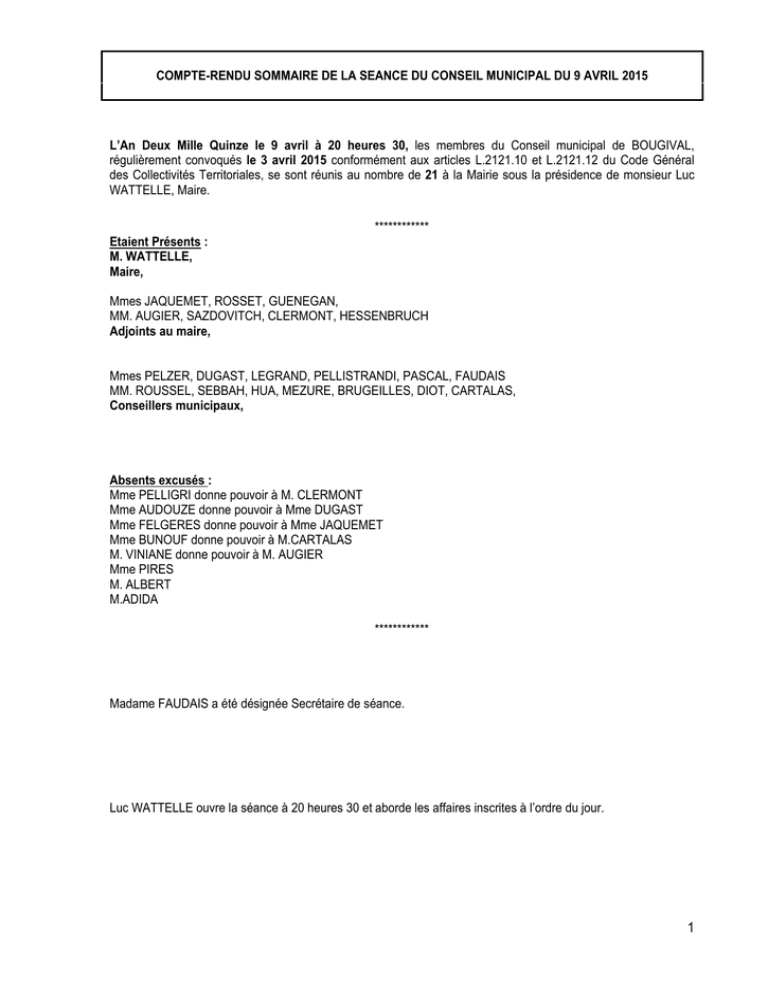 COMPTE-RENDU SOMMAIRE DE LA SEANCE DU CONSEIL MUNICIPAL DU 9 AVRIL 2015

L'An Deux Mille Quinze le 9 avril à 20 heures 30, les membres du Conseil municipal de BOUGIVAL, régulièrement convoqués le 3 avril 2015 conformément aux articles L.2121.10 et L.2121.12 du Code Général des Collectivités Territoriales, se sont réunis au nombre de 21 à la Mairie sous la présidence de monsieur Luc WATTELLE, Maire.

************

Etaient Présents :
M. WATTELLE,
Maire,

Mmes JAQUEMET, ROSSET, GUENEGAN,
MM. AUGIER, SAZDOVITCH, CLERMONT, HESSENBRUCH
Adjoints au maire,

Mmes PELZER, DUGAST, LEGRAND, PELLISTRANDI, PASCAL, FAUDAIS
MM. ROUSSEL, SEBBAH, HUA, MEZURE, BRUGEILLES, DIOT, CARTALAS,
Conseillers municipaux,

Absents excusés :
Mme PELLIGRI donne pouvoir à M. CLERMONT
Mme AUDOUZE donne pouvoir à Mme DUGAST
Mme FELGERES donne pouvoir à Mme JAQUEMET
Mme BUNOUF donne pouvoir à M.CARTALAS
M. VINIANE donne pouvoir à M. AUGIER
Mme PIRES
M. ALBERT
M.ADIDA

************

Madame FAUDAIS a été désignée Secrétaire de séance.

Luc WATTELLE ouvre la séance à 20 heures 30 et aborde les affaires inscrites à l'ordre du jour.

1